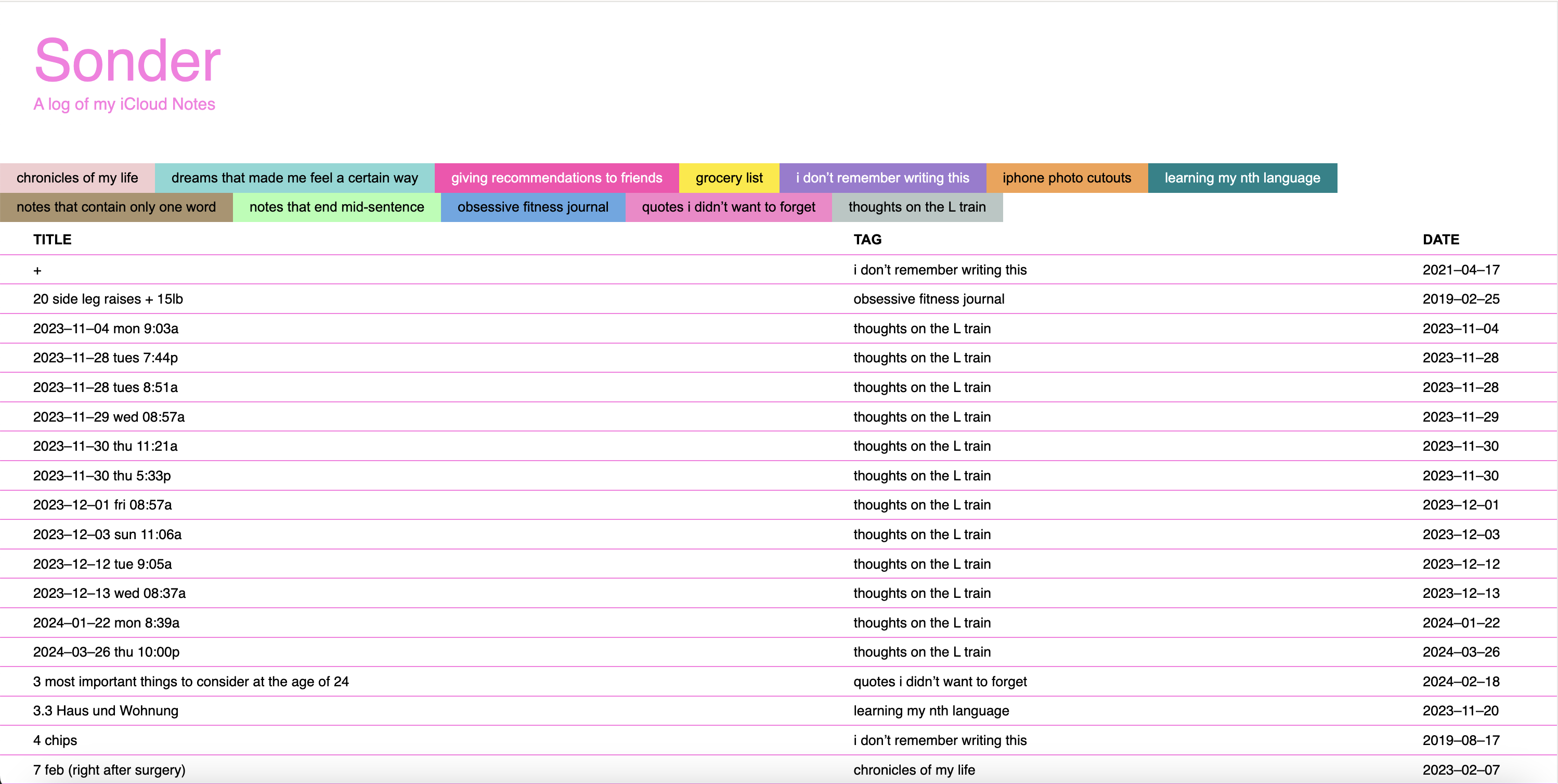 Sonder
A log of my iCloud Notes

chronicles of my life
dreams that made me feel a certain way
giving recommendations to friends
grocery list
i don't remember writing this
iphone photo cutouts
learning my nth language
notes that contain only one word
notes that end mid-sentence
obsessive fitness journal
quotes i didn't want to forget
thoughts on the L train

| TITLE | TAG | DATE |
|---|---|---|
| + | i don't remember writing this | 2021–04–17 |
| 20 side leg raises + 15lb | obsessive fitness journal | 2019–02–25 |
| 2023–11–04 mon 9:03a | thoughts on the L train | 2023–11–04 |
| 2023–11–28 tues 7:44p | thoughts on the L train | 2023–11–28 |
| 2023–11–28 tues 8:51a | thoughts on the L train | 2023–11–28 |
| 2023–11–29 wed 08:57a | thoughts on the L train | 2023–11–29 |
| 2023–11–30 thu 11:21a | thoughts on the L train | 2023–11–30 |
| 2023–11–30 thu 5:33p | thoughts on the L train | 2023–11–30 |
| 2023–12–01 fri 08:57a | thoughts on the L train | 2023–12–01 |
| 2023–12–03 sun 11:06a | thoughts on the L train | 2023–12–03 |
| 2023–12–12 tue 9:05a | thoughts on the L train | 2023–12–12 |
| 2023–12–13 wed 08:37a | thoughts on the L train | 2023–12–13 |
| 2024–01–22 mon 8:39a | thoughts on the L train | 2024–01–22 |
| 2024–03–26 thu 10:00p | thoughts on the L train | 2024–03–26 |
| 3 most important things to consider at the age of 24 | quotes i didn't want to forget | 2024–02–18 |
| 3.3 Haus und Wohnung | learning my nth language | 2023–11–20 |
| 4 chips | i don't remember writing this | 2019–08–17 |
| 7 feb (right after surgery) | chronicles of my life | 2023–02–07 |